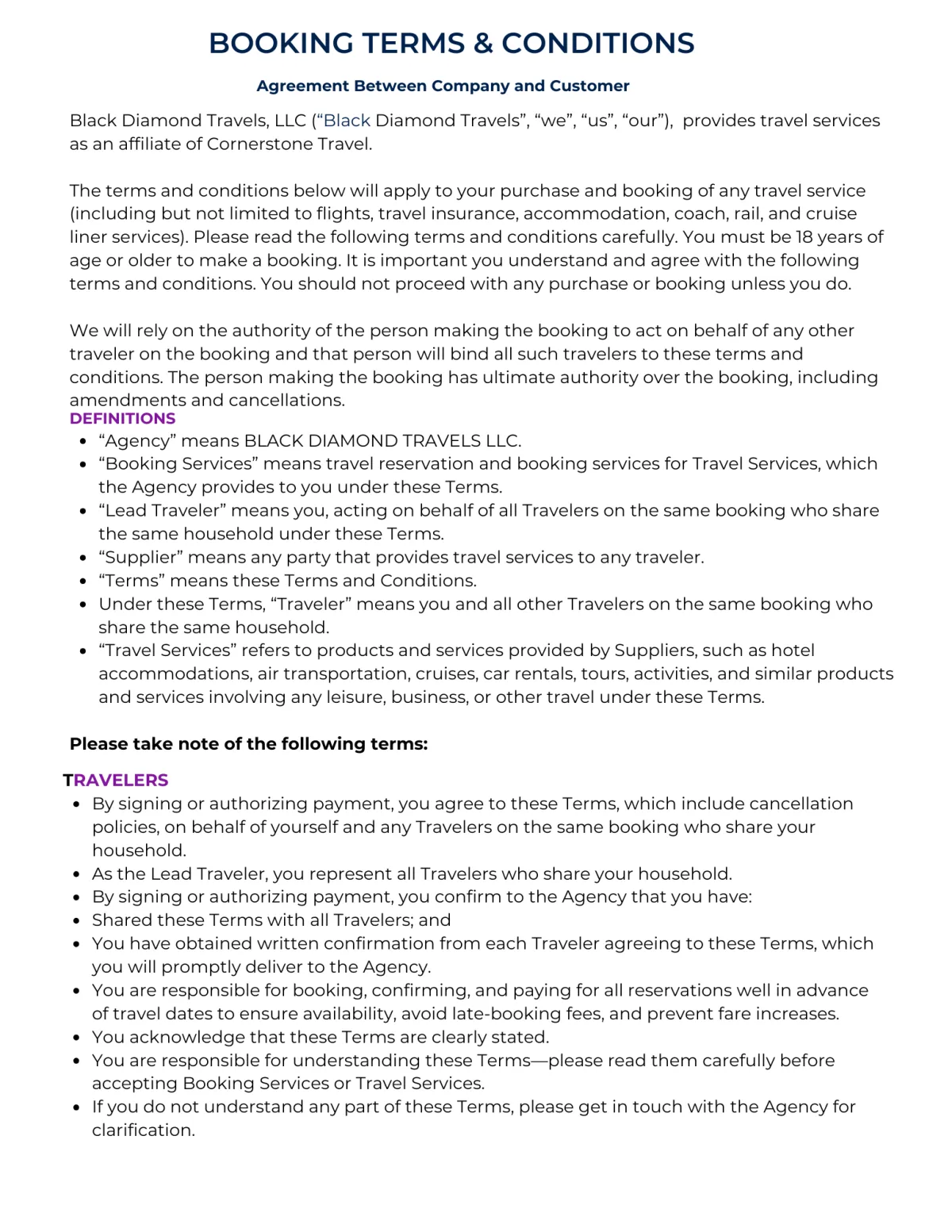 BOOKING TERMS & CONDITIONS

Agreement Between Company and Customer

Black Diamond Travels, LLC (“Black Diamond Travels”, “we”, “us”, “our”), provides travel services as an affiliate of Cornerstone Travel.

The terms and conditions below will apply to your purchase and booking of any travel service (including but not limited to flights, travel insurance, accommodation, coach, rail, and cruise liner services). Please read the following terms and conditions carefully. You must be 18 years of age or older to make a booking. It is important you understand and agree with the following terms and conditions. You should not proceed with any purchase or booking unless you do.

We will rely on the authority of the person making the booking to act on behalf of any other traveler on the booking and that person will bind all such travelers to these terms and conditions. The person making the booking has ultimate authority over the booking, including amendments and cancellations.

DEFINITIONS

- “Agency” means BLACK DIAMOND TRAVELS LLC.
- “Booking Services” means travel reservation and booking services for Travel Services, which the Agency provides to you under these Terms.
- “Lead Traveler” means you, acting on behalf of all Travelers on the same booking who share the same household under these Terms.
- “Supplier” means any party that provides travel services to any traveler.
- “Terms” means these Terms and Conditions.
- Under these Terms, “Traveler” means you and all other Travelers on the same booking who share the same household.
- “Travel Services” refers to products and services provided by Suppliers, such as hotel accommodations, air transportation, cruises, car rentals, tours, activities, and similar products and services involving any leisure, business, or other travel under these Terms.

Please take note of the following terms:

TRAVELERS

- By signing or authorizing payment, you agree to these Terms, which include cancellation policies, on behalf of yourself and any Travelers on the same booking who share your household.
- As the Lead Traveler, you represent all Travelers who share your household.
- By signing or authorizing payment, you confirm to the Agency that you have:
- Shared these Terms with all Travelers; and
- You have obtained written confirmation from each Traveler agreeing to these Terms, which you will promptly deliver to the Agency.
- You are responsible for booking, confirming, and paying for all reservations well in advance of travel dates to ensure availability, avoid late-booking fees, and prevent fare increases.
- You acknowledge that these Terms are clearly stated.
- You are responsible for understanding these Terms—please read them carefully before accepting Booking Services or Travel Services.
- If you do not understand any part of these Terms, please get in touch with the Agency for clarification.